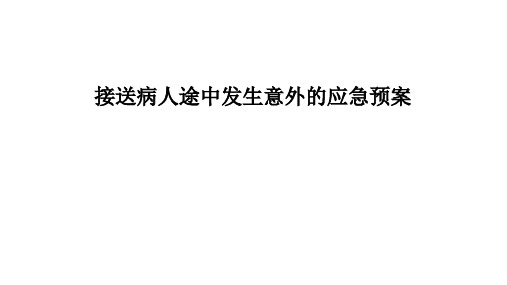 接送病人途中发生意外的应急预案